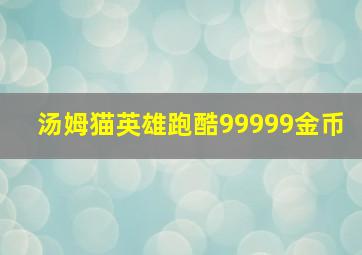 汤姆猫英雄跑酷99999金币